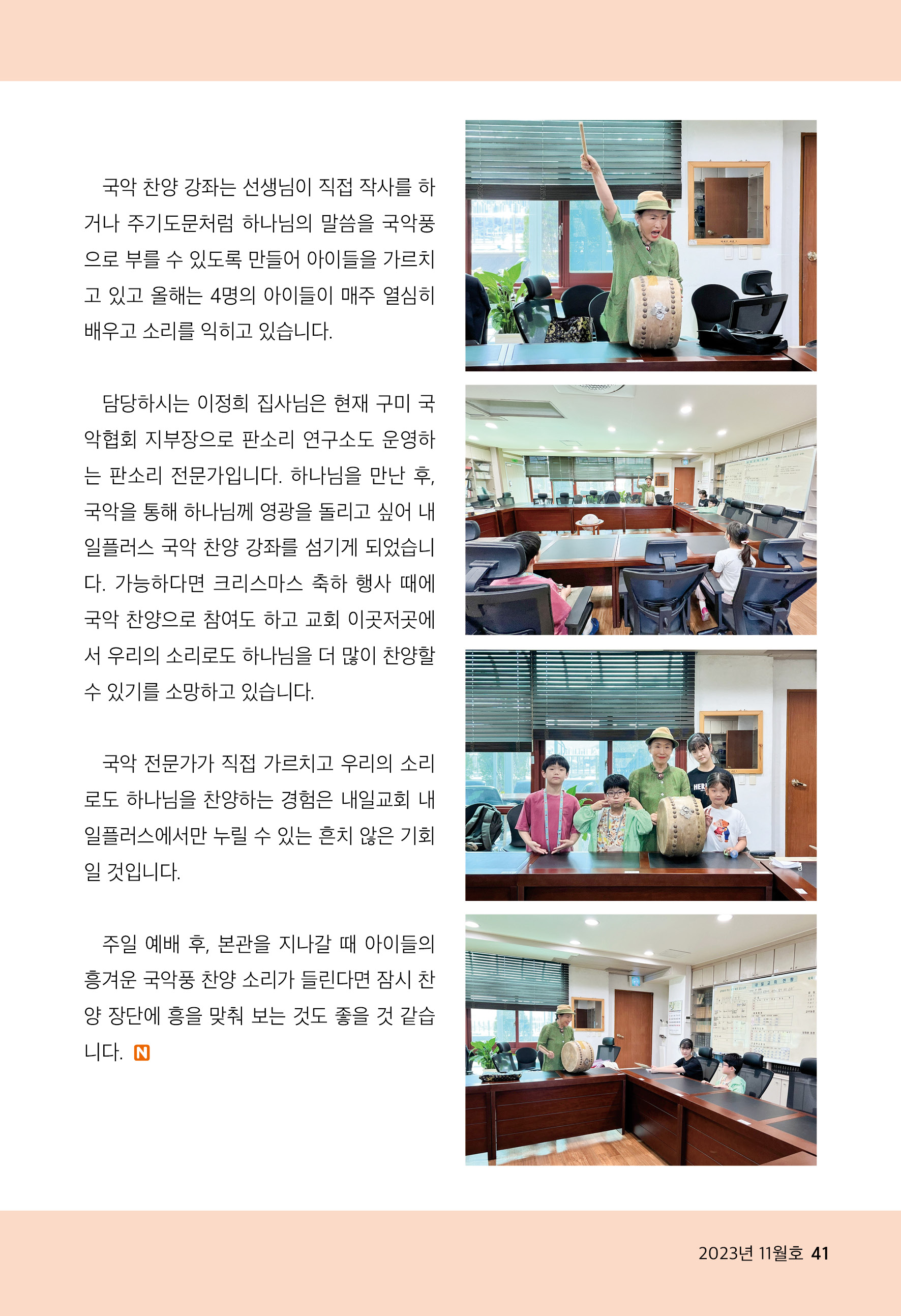 국악 찬양 강좌는 선생님이 직접 작사를 하거나 주기도문처럼 하나님의 말씀을 국악풍으로 부를 수 있도록 만들어 아이들을 가르치고 있고 올해는 4명의 아이들이 매주 열심히 배우고 소리를 익히고 있습니다.

담당하시는 이정희 집사님은 현재 구미 국악협회 지부장으로 판소리 연구소도 운영하는 판소리 전문가입니다. 하나님을 만난 후, 국악을 통해 하나님께 영광을 돌리고 싶어 내일플러스 국악 찬양 강좌를 섬기게 되었습니다. 가능하다면 크리스마스 축하 행사 때에 국악 찬양으로 참여도 하고 교회 이곳저곳에서 우리의 소리로도 하나님을 더 많이 찬양할 수 있기를 소망하고 있습니다.

국악 전문가가 직접 가르치고 우리의 소리로도 하나님을 찬양하는 경험은 내일교회 내일플러스에서만 누릴 수 있는 흔치 않은 기회일 것입니다.

주일 예배 후, 본관을 지나갈 때 아이들의 흥겨운 국악풍 찬양 소리가 들린다면 잠시 찬양 장단에 흥을 맞춰 보는 것도 좋을 것 같습니다. N

2023년 11월호 41